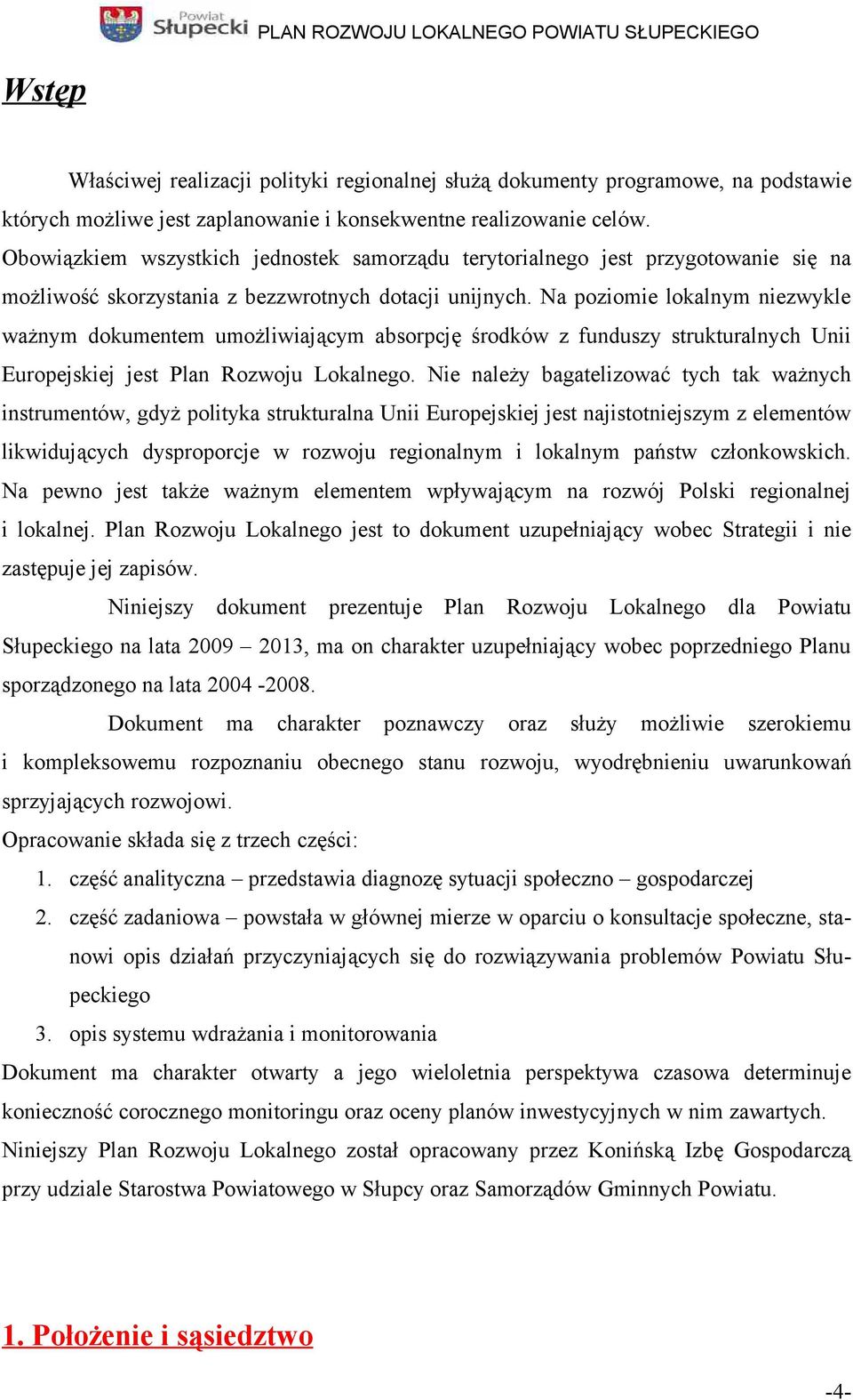 Powiat Słupecki PLAN ROZWOJU LOKALNEGO POWIATU SŁUPECKIEGO

Wstęp

Właściwej realizacji polityki regionalnej służą dokumenty programowe, na podstawie których możliwe jest zaplanowanie i konsekwentne realizowanie celów. Obowiązkiem wszystkich jednostek samorządu terytorialnego jest przygotowanie się na możliwość skorzystania z bezzwrotnych dotacji unijnych. Na poziomie lokalnym niezwykle ważnym dokumentem umożliwiającym absorpcję środków z funduszy strukturalnych Unii Europejskiej jest Plan Rozwoju Lokalnego. Nie należy bagatelizować tych tak ważnych instrumentów, gdyż polityka strukturalna Unii Europejskiej jest najistotniejszym z elementów likwidujących dysproporcje w rozwoju regionalnym i lokalnym państw członkowskich. Na pewno jest także ważnym elementem wpływającym na rozwój Polski regionalnej i lokalnej. Plan Rozwoju Lokalnego jest to dokument uzupełniający wobec Strategii i nie zastępuje jej zapisów.

Niniejszy dokument prezentuje Plan Rozwoju Lokalnego dla Powiatu Słupeckiego na lata 2009 – 2013, ma on charakter uzupełniający wobec poprzedniego Planu sporządzonego na lata 2004 -2008.

Dokument ma charakter poznawczy oraz służy możliwie szerokiemu i kompleksowemu rozpoznaniu obecnego stanu rozwoju, wyodrębnieniu uwarunkowań sprzyjających rozwojowi.
Opracowanie składa się z trzech części:
1. część analityczna – przedstawia diagnozę sytuacji społeczno – gospodarczej
2. część zadaniowa – powstała w głównej mierze w oparciu o konsultacje społeczne, stanowi opis działań przyczyniających się do rozwiązywania problemów Powiatu Słupeckiego
3. opis systemu wdrażania i monitorowania
Dokument ma charakter otwarty a jego wieloletnia perspektywa czasowa determinuje konieczność corocznego monitoringu oraz oceny planów inwestycyjnych w nim zawartych. Niniejszy Plan Rozwoju Lokalnego został opracowany przez Konińską Izbę Gospodarczą przy udziale Starostwa Powiatowego w Słupcy oraz Samorządów Gminnych Powiatu.

1. Położenie i sąsiedztwo

-4-